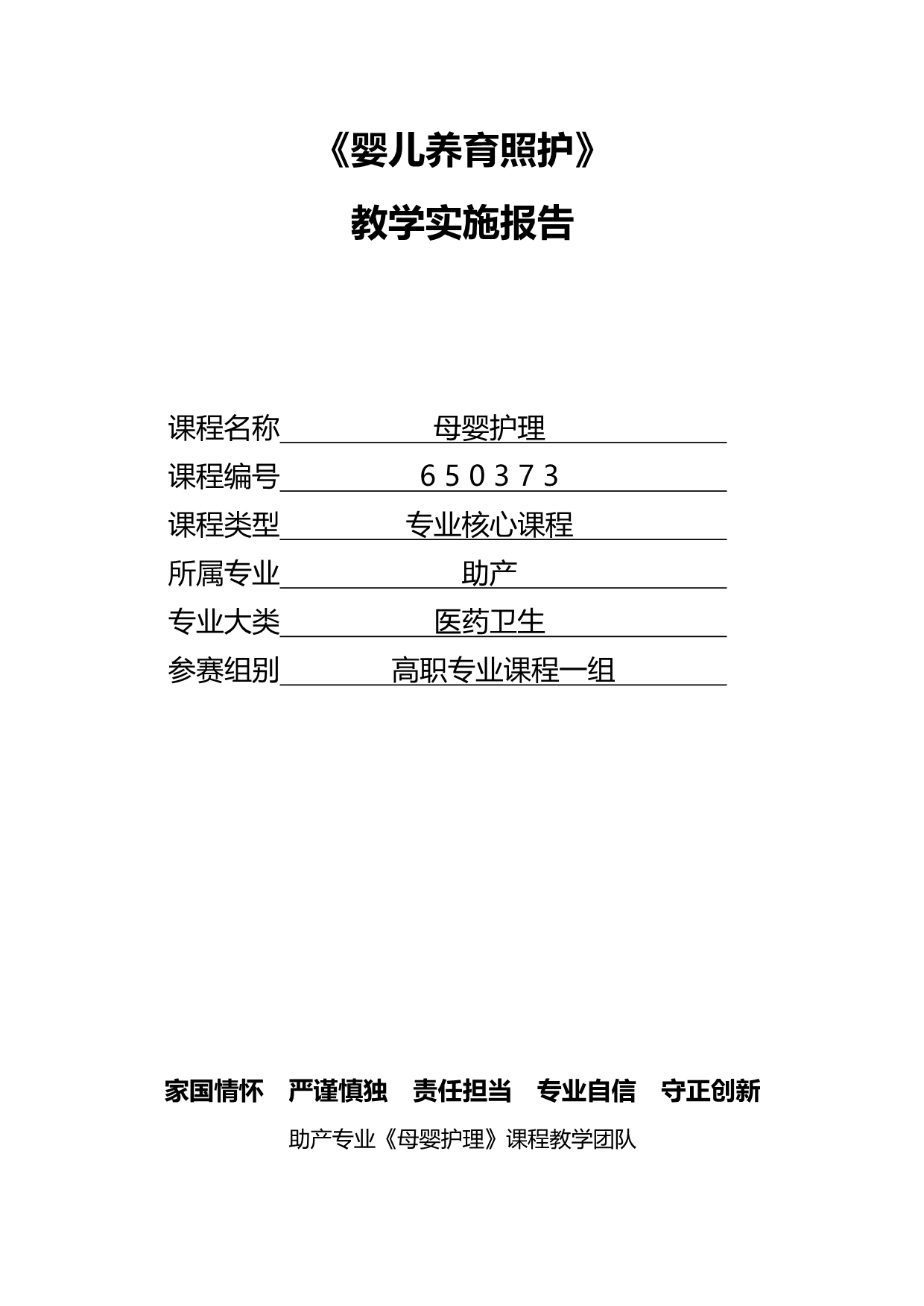 《婴儿养育照护》

教学实施报告

课程名称 母婴护理
课程编号 650373
课程类型 专业核心课程
所属专业 助产
专业大类 医药卫生
参赛组别 高职专业课程一组

家国情怀 严谨慎独 责任担当 专业自信 守正创新

助产专业《母婴护理》课程教学团队